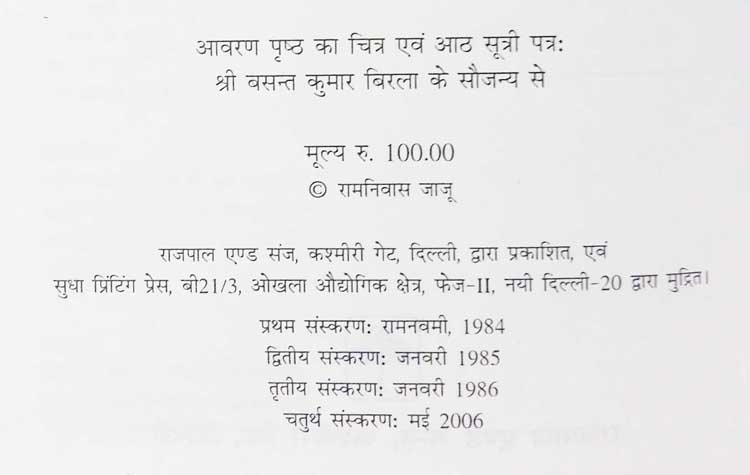 आवरण पृष्ठ का चित्र एवं आठ सूत्री पत्र:
श्री वसन्त कुमार बिरला के सौजन्य से

मूल्य रु. 100.00
© रामनिवास जाजू

राजपाल एण्ड संज, कश्मीरी गेट, दिल्ली, द्वारा प्रकाशित, एवं सुधा प्रिंटिंग प्रेस, बी21/3, ओखला औद्योगिक क्षेत्र, फेज-II, नयी दिल्ली-20 द्वारा मुद्रित।

प्रथम संस्करण: रामनवमी, 1984
द्वितीय संस्करण: जनवरी 1985
तृतीय संस्करण: जनवरी 1986
चतुर्थ संस्करण: मई 2006